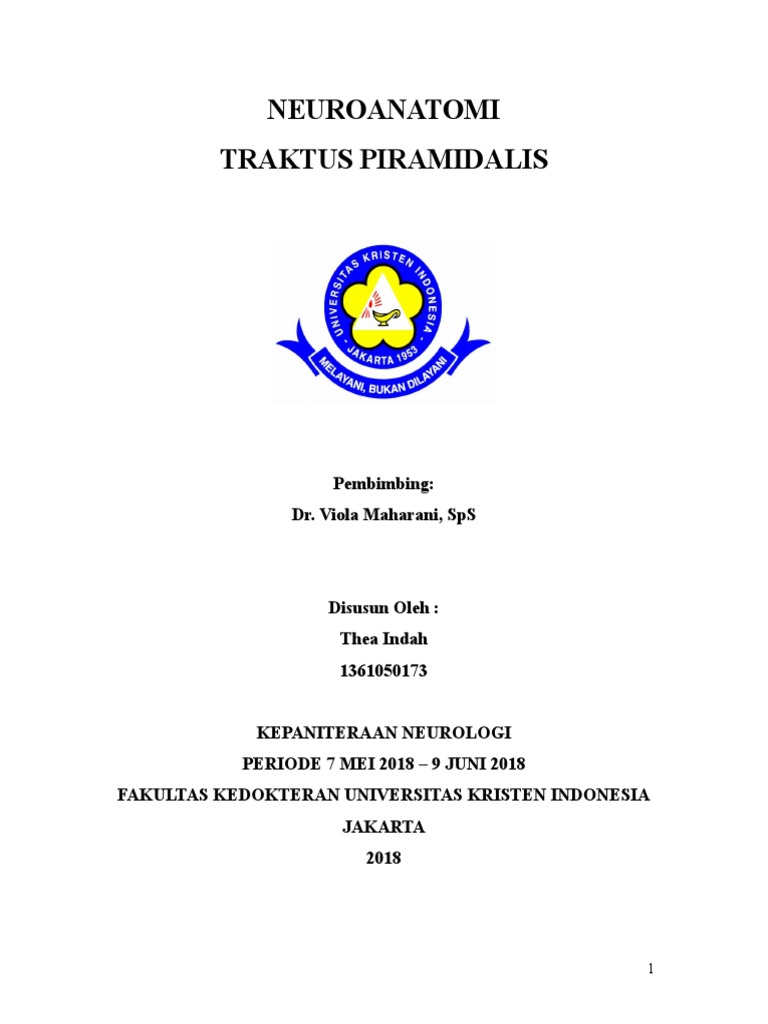 NEUROANATOMI
TRAKTUS PIRAMIDALIS

UNIVERSITAS KRISTEN INDONESIA
JAKARTA 1953
MELAYANI, BUKAN DILAYANI

Pembimbing:
Dr. Viola Maharani, SpS

Disusun Oleh :
Thea Indah
1361050173

KEPANITERAAN NEUROLOGI
PERIODE 7 MEI 2018 – 9 JUNI 2018
FAKULTAS KEDOKTERAN UNIVERSITAS KRISTEN INDONESIA
JAKARTA
2018

1